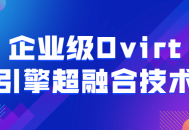 企业级Ovirt
引擎超融合技术